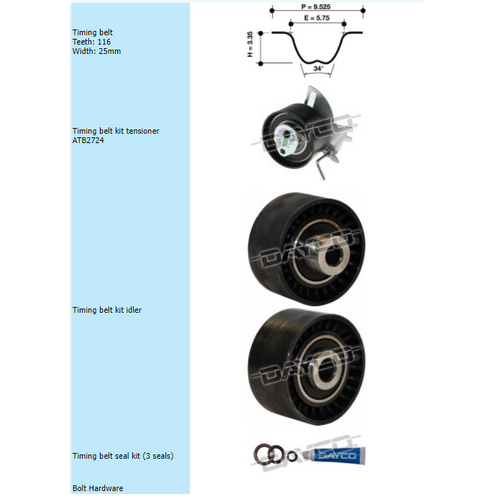 Timing belt
Teeth: 116
Width: 25mm

P = 9.525
E = 5.75
H = 3.35
34°

Timing belt kit tensioner
ATB2724

DAYCO

Timing belt kit idler

DAYCO

DAYCO

Timing belt seal kit (3 seals)

DAYCO
DAYCO

Bolt Hardware